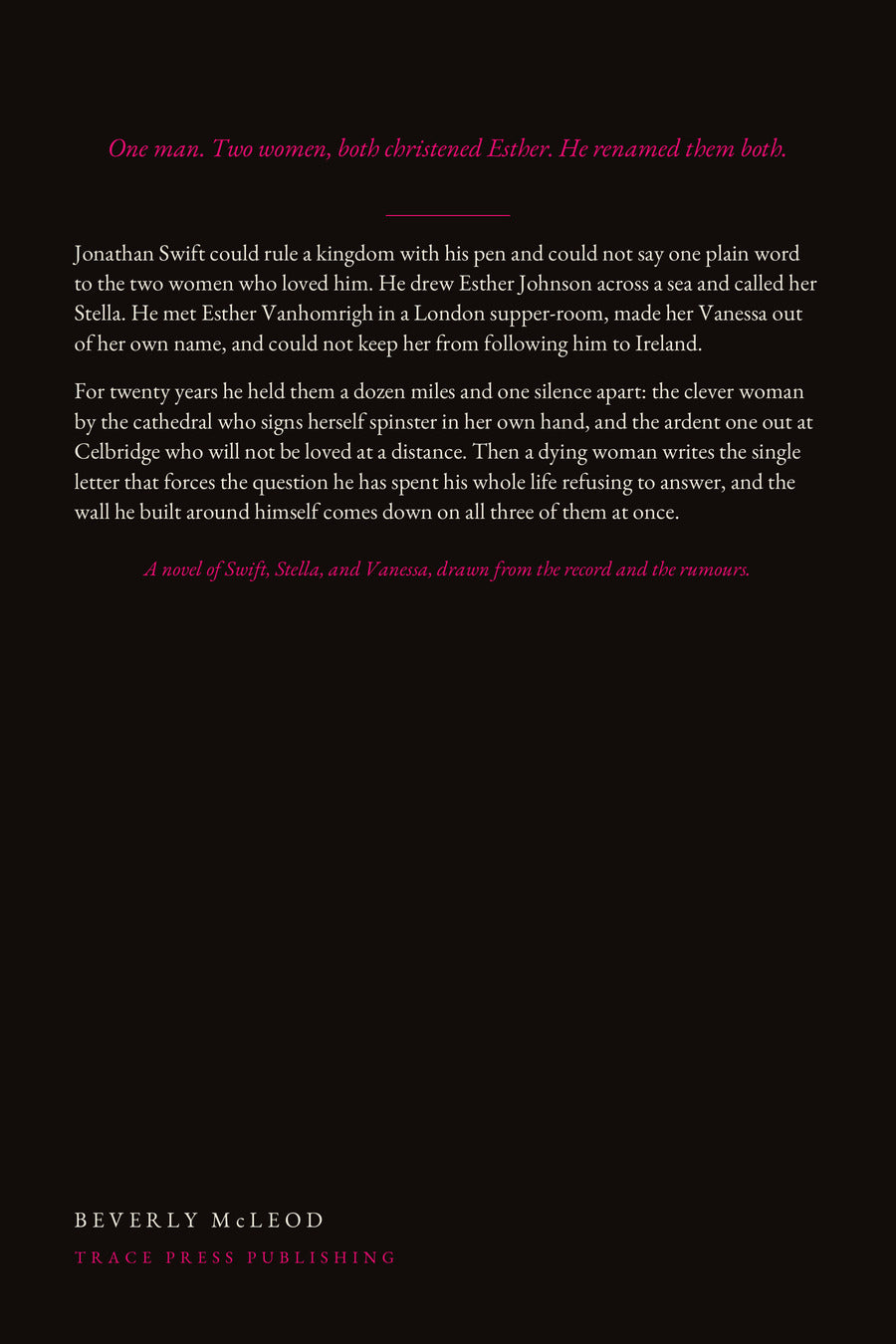 One man. Two women, both christened Esther. He renamed them both.

Jonathan Swift could rule a kingdom with his pen and could not say one plain word to the two women who loved him. He drew Esther Johnson across a sea and called her Stella. He met Esther Vanhomrigh in a London supper-room, made her Vanessa out of her own name, and could not keep her from following him to Ireland.

For twenty years he held them a dozen miles and one silence apart: the clever woman by the cathedral who signs herself spinster in her own hand, and the ardent one out at Celbridge who will not be loved at a distance. Then a dying woman writes the single letter that forces the question he has spent his whole life refusing to answer, and the wall he built around himself comes down on all three of them at once.

A novel of Swift, Stella, and Vanessa, drawn from the record and the rumours.

BEVERLY McLEOD

TRACE PRESS PUBLISHING